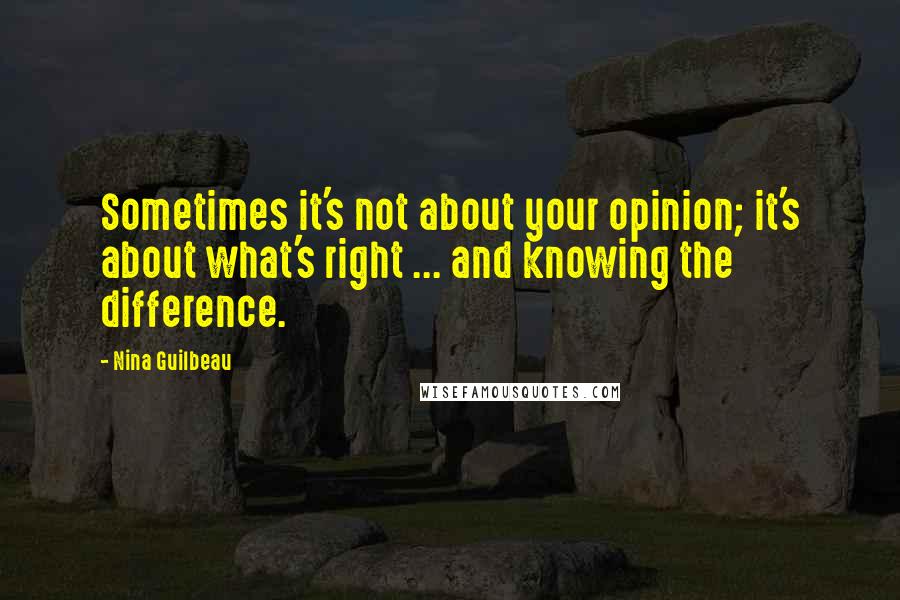 Sometimes it's not about your opinion; it's about what's right ... and knowing the difference.

- Nina Guilbeau

WISEFAMOUSQUOTES.COM